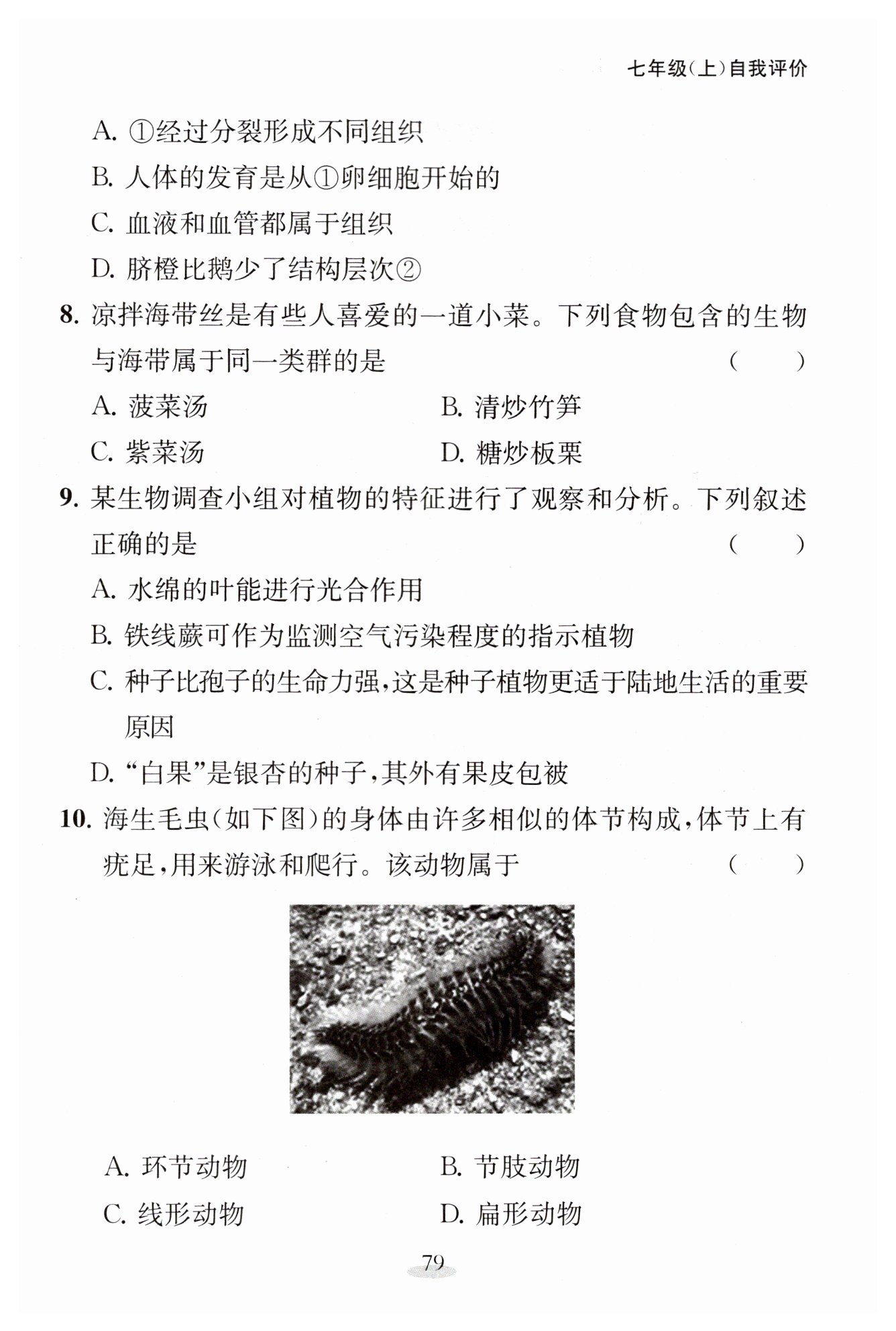 七年级(上)自我评价

A. ①经过分裂形成不同组织

B. 人体的发育是从①卵细胞开始的

C. 血液和血管都属于组织

D. 脐橙比鹅少了结构层次②

8. 凉拌海带丝是有些人喜爱的一道小菜。下列食物包含的生物与海带属于同一类群的是 ( )

A. 菠菜汤

B. 清炒竹笋

C. 紫菜汤

D. 糖炒板栗

9. 某生物调查小组对植物的特征进行了观察和分析。下列叙述正确的是 ( )

A. 水绵的叶能进行光合作用

B. 铁线蕨可作为监测空气污染程度的指示植物

C. 种子比孢子的生命力强,这是种子植物更适于陆地生活的重要原因

D. “白果”是银杏的种子,其外有果皮包被

10. 海生毛虫(如下图)的身体由许多相似的体节构成,体节上有疣足,用来游泳和爬行。该动物属于 ( )

A. 环节动物

B. 节肢动物

C. 线形动物

D. 扁形动物

79